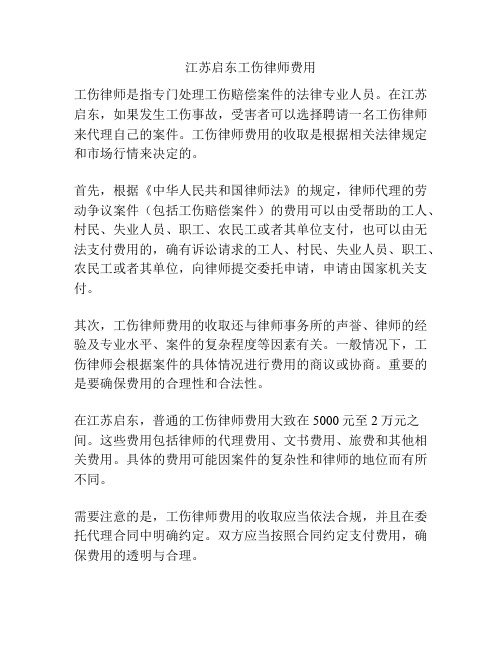 江苏启东工伤律师费用

工伤律师是指专门处理工伤赔偿案件的法律专业人员。在江苏启东，如果发生工伤事故，受害者可以选择聘请一名工伤律师来代理自己的案件。工伤律师费用的收取是根据相关法律规定和市场行情来决定的。

首先，根据《中华人民共和国律师法》的规定，律师代理的劳动争议案件（包括工伤赔偿案件）的费用可以由受帮助的工人、村民、失业人员、职工、农民工或者其单位支付，也可以由无法支付费用的，确有诉讼请求的工人、村民、失业人员、职工、农民工或者其单位，向律师提交委托申请，申请由国家机关支付。

其次，工伤律师费用的收取还与律师事务所的声誉、律师的经验及专业水平、案件的复杂程度等因素有关。一般情况下，工伤律师会根据案件的具体情况进行费用的商议或协商。重要的是要确保费用的合理性和合法性。

在江苏启东，普通的工伤律师费用大致在 5000 元至 2 万元之间。这些费用包括律师的代理费用、文书费用、旅费和其他相关费用。具体的费用可能因案件的复杂性和律师的地位而有所不同。

需要注意的是，工伤律师费用的收取应当依法合规，并且在委托代理合同中明确约定。双方应当按照合同约定支付费用，确保费用的透明与合理。